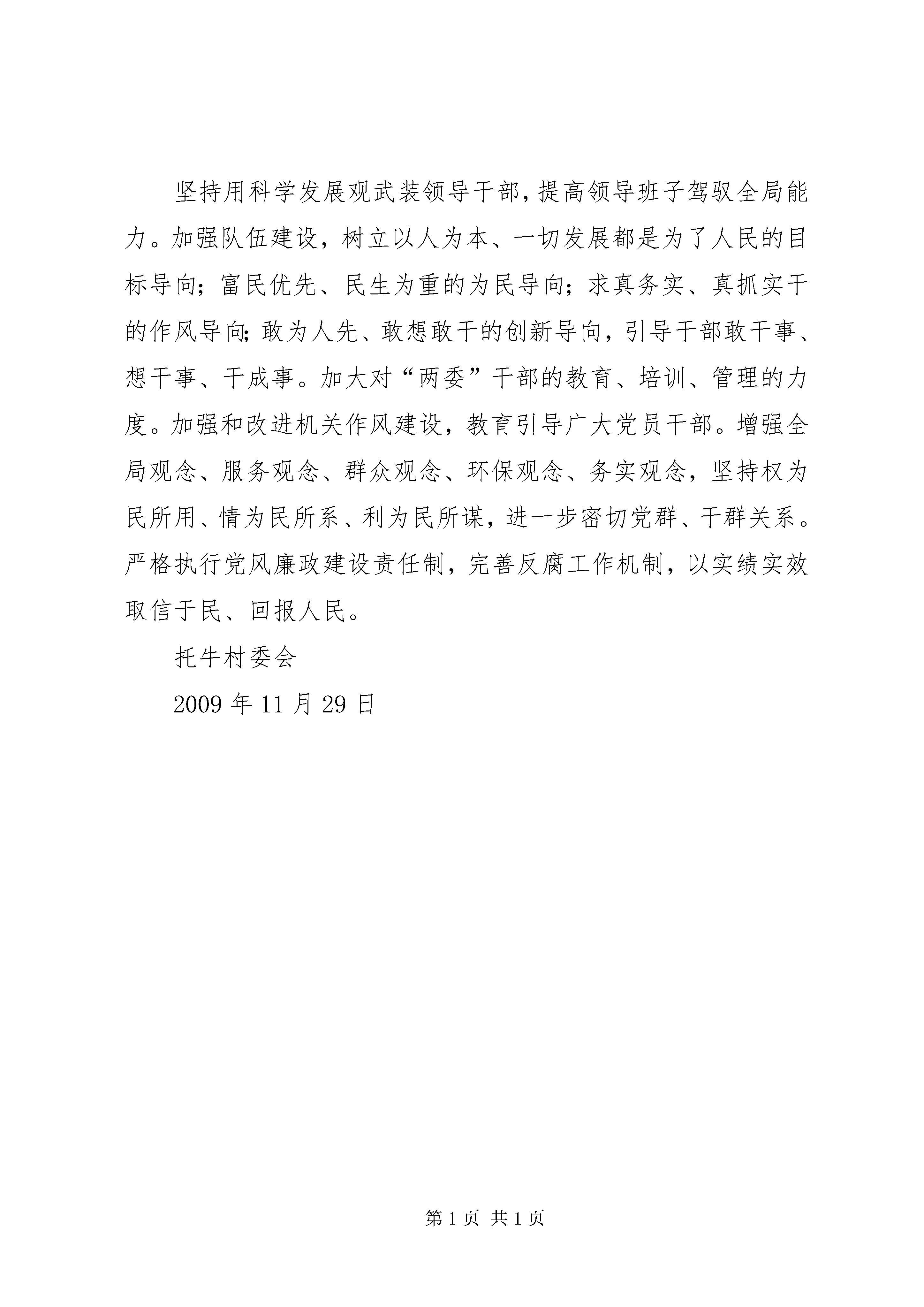 坚持用科学发展观武装领导干部，提高领导班子驾驭全局能力。加强队伍建设，树立以人为本、一切发展都是为了人民的目标导向；富民优先、民生为重的为民导向；求真务实、真抓实干的作风导向；敢为人先、敢想敢干的创新导向，引导干部敢干事、想干事、干成事。加大对“两委”干部的教育、培训、管理的力度。加强和改进机关作风建设，教育引导广大党员干部。增强全局观念、服务观念、群众观念、环保观念、务实观念，坚持权为民所用、情为民所系、利为民所谋，进一步密切党群、干群关系。严格执行党风廉政建设责任制，完善反腐工作机制，以实绩实效取信于民、回报人民。

托牛村委会

2009 年 11 月 29 日

第 1 页 共 1 页